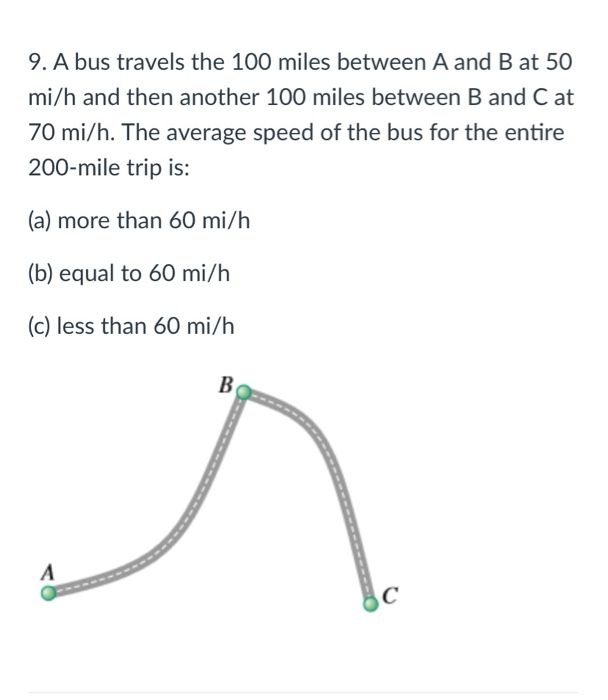 9. A bus travels the 100 miles between A and B at 50 mi/h and then another 100 miles between B and C at 70 mi/h. The average speed of the bus for the entire 200-mile trip is:

(a) more than 60 mi/h

(b) equal to 60 mi/h

(c) less than 60 mi/h

B

A

C